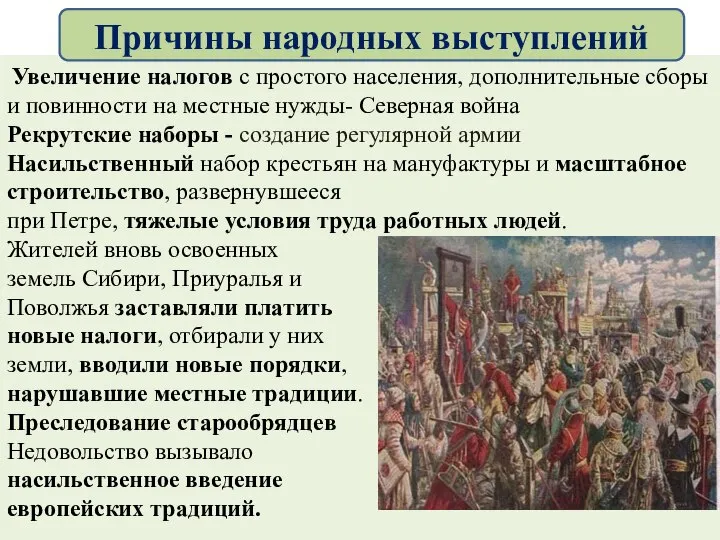 Причины народных выступлений

Увеличение налогов с простого населения, дополнительные сборы и повинности на местные нужды- Северная война
Рекрутские наборы - создание регулярной армии
Насильственный набор крестьян на мануфактуры и масштабное строительство, развернувшееся при Петре, тяжелые условия труда работных людей.
Жителей вновь освоенных земель Сибири, Приуралья и Поволжья заставляли платить новые налоги, отбирали у них земли, вводили новые порядки, нарушавшие местные традиции.
Преследование старообрядцев
Недовольство вызывало насильственное введение европейских традиций.